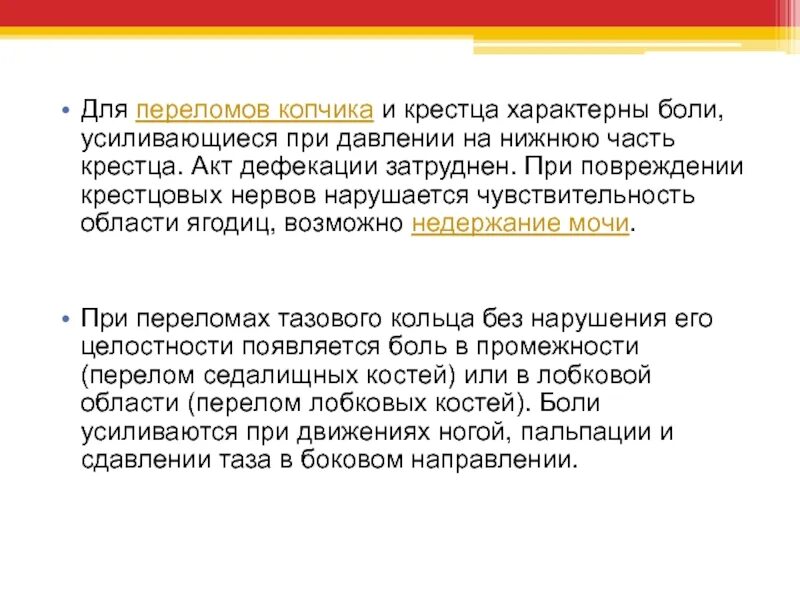 • Для переломов копчика и крестца характерны боли, усиливающиеся при давлении на нижнюю часть крестца. Акт дефекации затруднен. При повреждении крестцовых нервов нарушается чувствительность области ягодиц, возможно недержание мочи.

• При переломах тазового кольца без нарушения его целостности появляется боль в промежности (перелом седалищных костей) или в лобковой области (перелом лобковых костей). Боли усиливаются при движениях ногой, пальпации и сдавлении таза в боковом направлении.